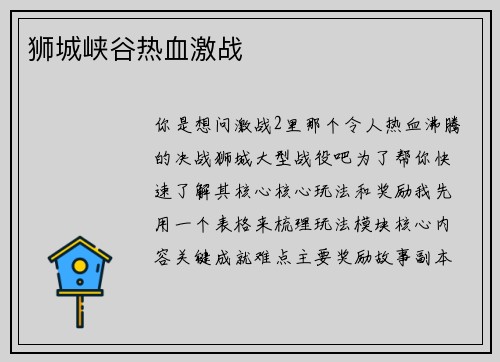 狮城峡谷热血激战

你是想问激战2里那个令人热血沸腾的决战狮城大型战役吧为了帮你快速了解其核心核心玩法和奖励我先用一个表格来梳理玩法模块核心内容关键成就难点主要奖励故事副本